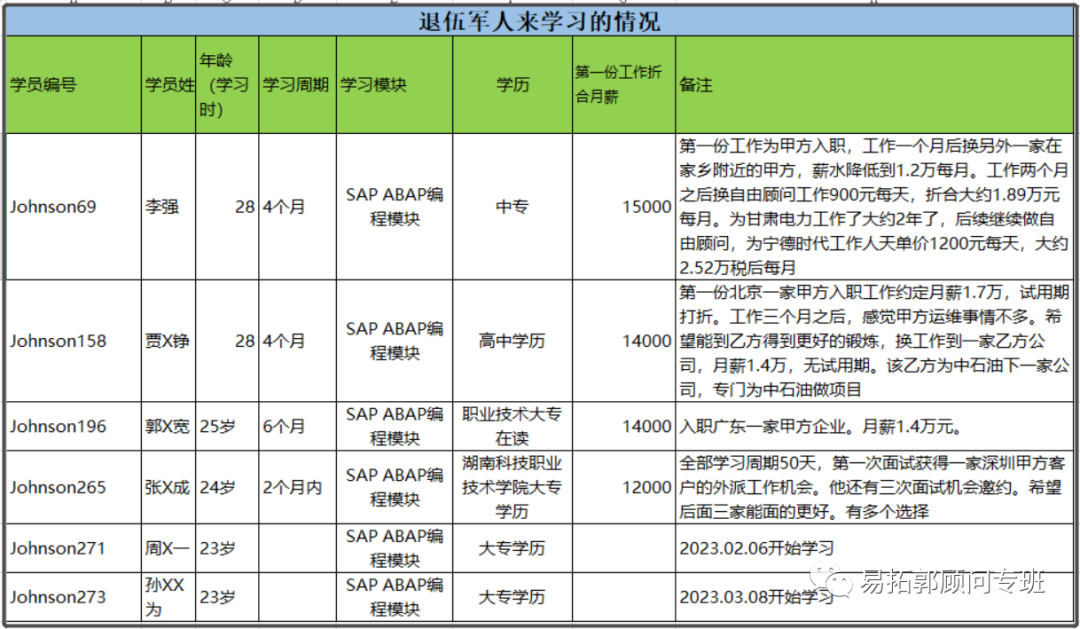 退伍军人来学习的情况

| 学员编号 | 学员姓 | 年龄（学习时） | 学习周期 | 学习模块 | 学历 | 第一份工作折合月薪 | 备注 |
|---|---|---|---|---|---|---|---|
| Johnson69 | 李强 | 28 | 4个月 | SAP ABAP编程模块 | 中专 | 15000 | 第一份工作为甲方入职，工作一个月后换另外一家在家乡附近的甲方，薪水降低到1.2万每月。工作两个月之后换自由顾问工作900元每天，折合大约1.89万元每月。为甘肃电力工作了大约2年了，后续继续做自由顾问，为宁德时代工作人天单价1200元每天，大约2.52万税后每月 |
| Johnson158 | 贾X铮 | 28 | 4个月 | SAP ABAP编程模块 | 高中学历 | 14000 | 第一份北京一家甲方入职工作约定月薪1.7万，试用期打折。工作三个月之后，感觉甲方运维事情不多。希望能到乙方得到更好的锻炼，换工作到一家乙方公司，月薪1.4万，无试用期。该乙方为中石油下一家公司，专门为中石油做项目 |
| Johnson196 | 郭X宽 | 25岁 | 6个月 | SAP ABAP编程模块 | 职业技术大专在读 | 14000 | 入职广东一家甲方企业。月薪1.4万元。 |
| Johnson265 | 张X成 | 24岁 | 2个月内 | SAP ABAP编程模块 | 湖南科技职业技术学院大专学历 | 12000 | 全部学习周期50天，第一次面试获得一家深圳甲方客户的外派工作机会。他还有三次面试机会邀约。希望后面三家能面的更好。有多个选择 |
| Johnson271 | 周X一 | 23岁 | | SAP ABAP编程模块 | 大专学历 | | 2023.02.06开始学习 |
| Johnson273 | 孙XX为 | 23岁 | | SAP ABAP编程模块 | 大专学历 | | 2023.03.08开始学习 |

易拓郭顾问专班